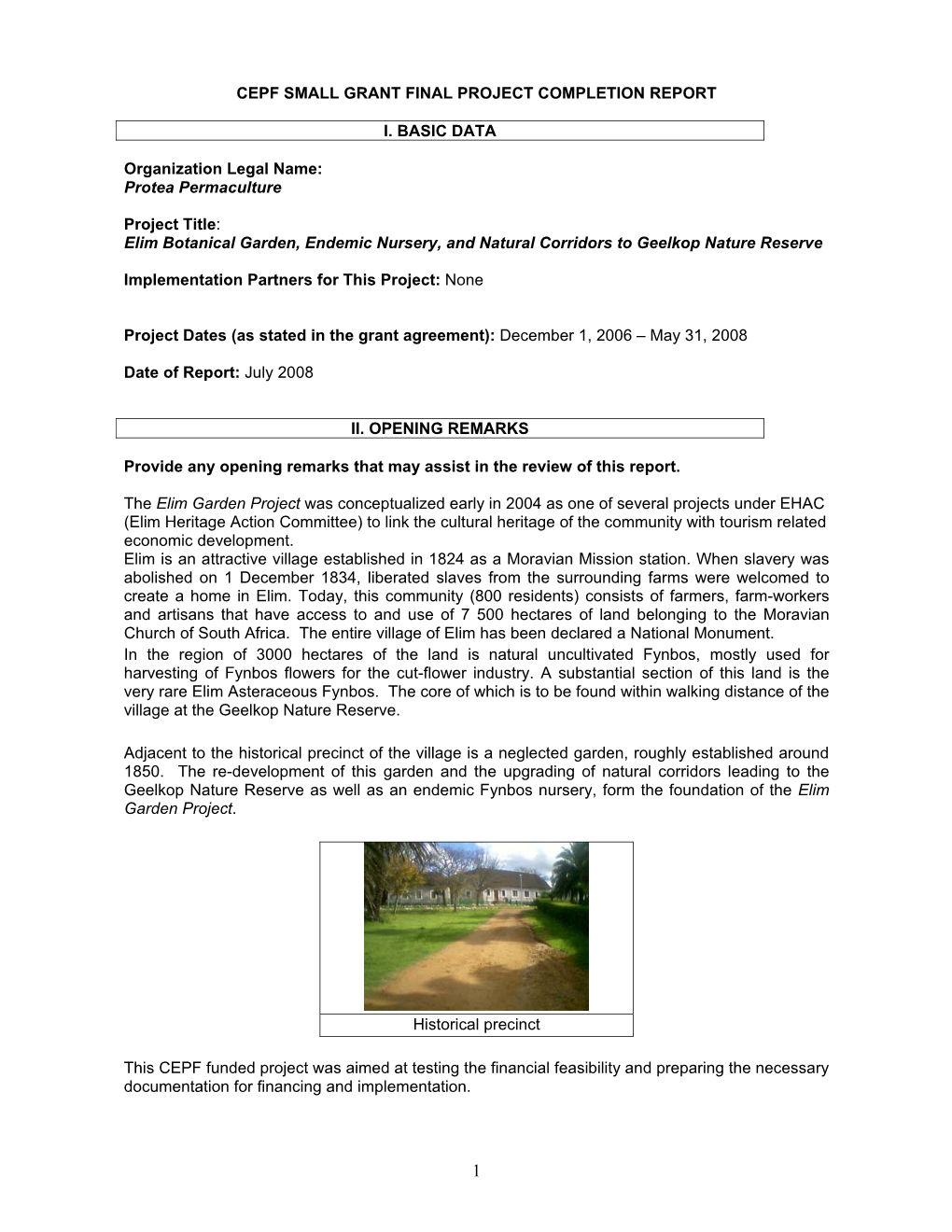 CEPF SMALL GRANT FINAL PROJECT COMPLETION REPORT

I. BASIC DATA

Organization Legal Name:
Protea Permaculture

Project Title:
Elim Botanical Garden, Endemic Nursery, and Natural Corridors to Geelkop Nature Reserve

Implementation Partners for This Project: None

Project Dates (as stated in the grant agreement): December 1, 2006 – May 31, 2008

Date of Report: July 2008

II. OPENING REMARKS

Provide any opening remarks that may assist in the review of this report.

The Elim Garden Project was conceptualized early in 2004 as one of several projects under EHAC (Elim Heritage Action Committee) to link the cultural heritage of the community with tourism related economic development.
Elim is an attractive village established in 1824 as a Moravian Mission station. When slavery was abolished on 1 December 1834, liberated slaves from the surrounding farms were welcomed to create a home in Elim. Today, this community (800 residents) consists of farmers, farm-workers and artisans that have access to and use of 7 500 hectares of land belonging to the Moravian Church of South Africa. The entire village of Elim has been declared a National Monument.
In the region of 3000 hectares of the land is natural uncultivated Fynbos, mostly used for harvesting of Fynbos flowers for the cut-flower industry. A substantial section of this land is the very rare Elim Asteraceous Fynbos. The core of which is to be found within walking distance of the village at the Geelkop Nature Reserve.

Adjacent to the historical precinct of the village is a neglected garden, roughly established around 1850. The re-development of this garden and the upgrading of natural corridors leading to the Geelkop Nature Reserve as well as an endemic Fynbos nursery, form the foundation of the Elim Garden Project.

Historical precinct

This CEPF funded project was aimed at testing the financial feasibility and preparing the necessary documentation for financing and implementation.

1